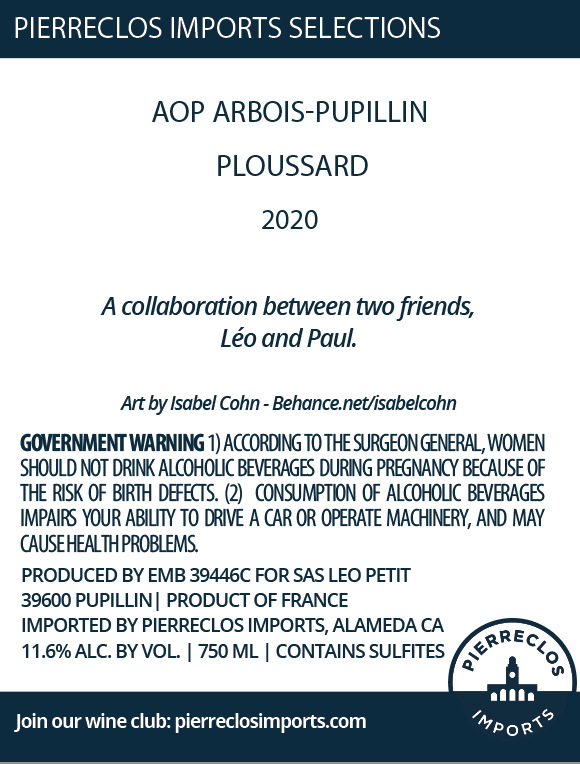 PIERRECLOS IMPORTS SELECTIONS

AOP ARBOIS-PUPILLIN

PLOUSSARD

2020

A collaboration between two friends, Léo and Paul.

Art by Isabel Cohn - Behance.net/isabelcohn

GOVERNMENT WARNING 1) ACCORDING TO THE SURGEON GENERAL, WOMEN SHOULD NOT DRINK ALCOHOLIC BEVERAGES DURING PREGNANCY BECAUSE OF THE RISK OF BIRTH DEFECTS. (2) CONSUMPTION OF ALCOHOLIC BEVERAGES IMPAIRS YOUR ABILITY TO DRIVE A CAR OR OPERATE MACHINERY, AND MAY CAUSE HEALTH PROBLEMS.

PRODUCED BY EMB 39446C FOR SAS LEO PETIT
39600 PUPILLIN| PRODUCT OF FRANCE
IMPORTED BY PIERRECLOS IMPORTS, ALAMEDA CA
11.6% ALC. BY VOL. | 750 ML | CONTAINS SULFITES

PIERRECLOS
IMPORTS

Join our wine club: pierreclosimports.com